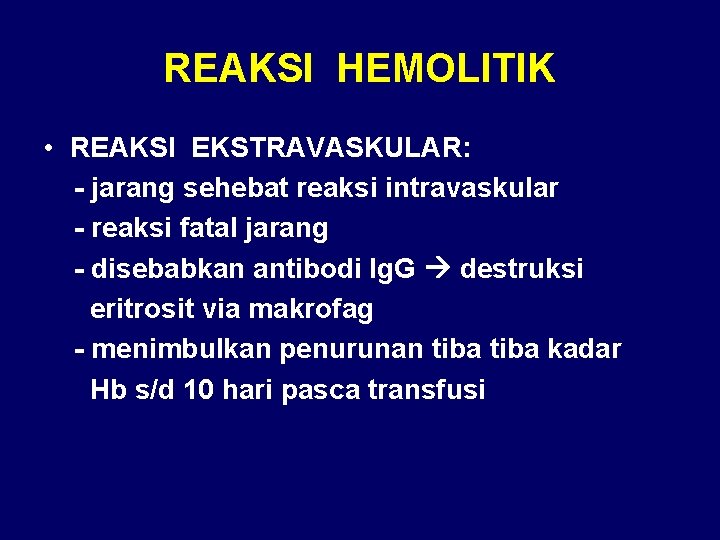 REAKSI HEMOLITIK

• REAKSI EKSTRAVASKULAR:
- jarang sehebat reaksi intravaskular
- reaksi fatal jarang
- disebabkan antibodi IgG → destruksi eritrosit via makrofag
- menimbulkan penurunan tiba tiba kadar Hb s/d 10 hari pasca transfusi